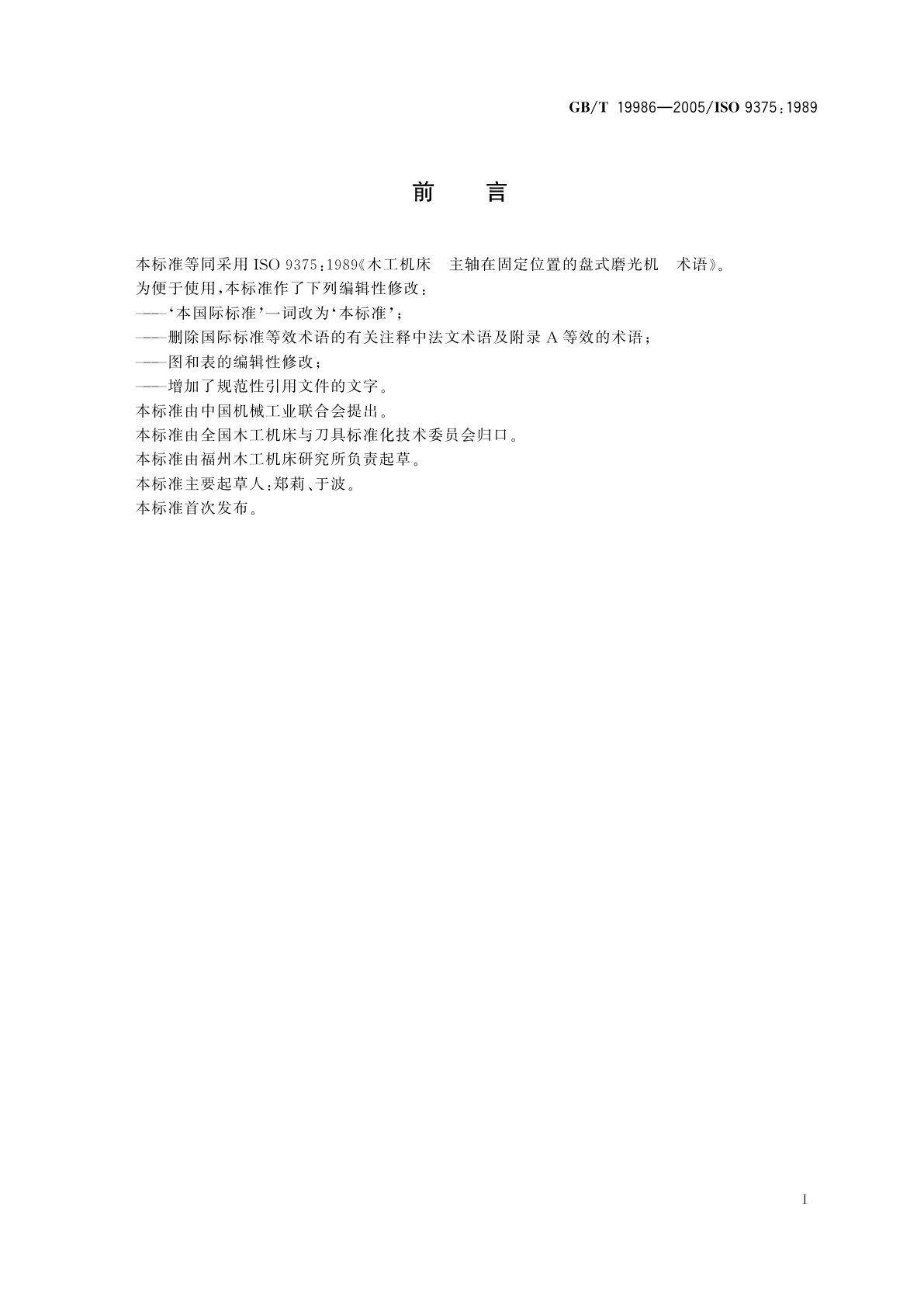 GB/T 19986—2005/ISO 9375:1989

前　言

本标准等同采用 ISO 9375:1989《木工机床　主轴在固定位置的盘式磨光机　术语》。

为便于使用，本标准作了下列编辑性修改：

——'本国际标准'一词改为'本标准'；

——删除国际标准等效术语的有关注释中法文术语及附录 A 等效的术语；

——图和表的编辑性修改；

——增加了规范性引用文件的文字。

本标准由中国机械工业联合会提出。

本标准由全国木工机床与刀具标准化技术委员会归口。

本标准由福州木工机床研究所负责起草。

本标准主要起草人：郑莉、于波。

本标准首次发布。

I